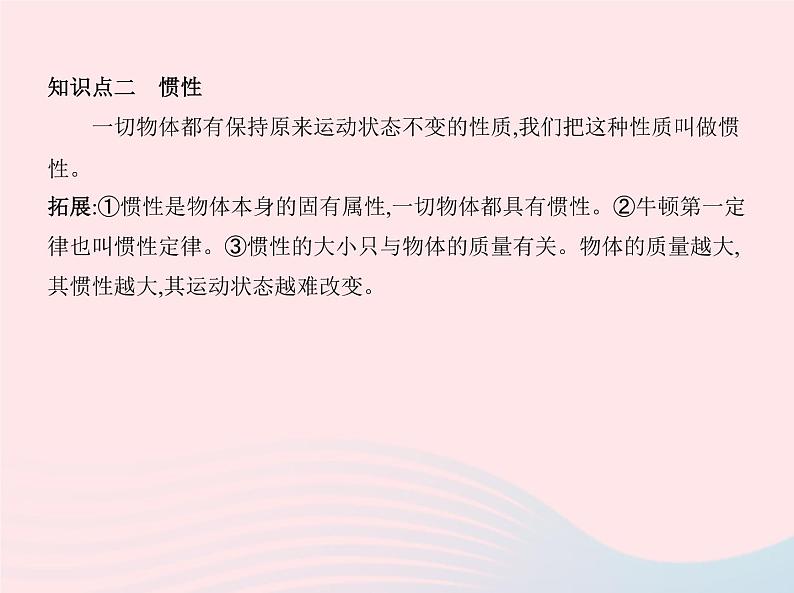 知识点二　惯性

一切物体都有保持原来运动状态不变的性质,我们把这种性质叫做惯性。

拓展:①惯性是物体本身的固有属性,一切物体都具有惯性。②牛顿第一定律也叫惯性定律。③惯性的大小只与物体的质量有关。物体的质量越大,其惯性越大,其运动状态越难改变。